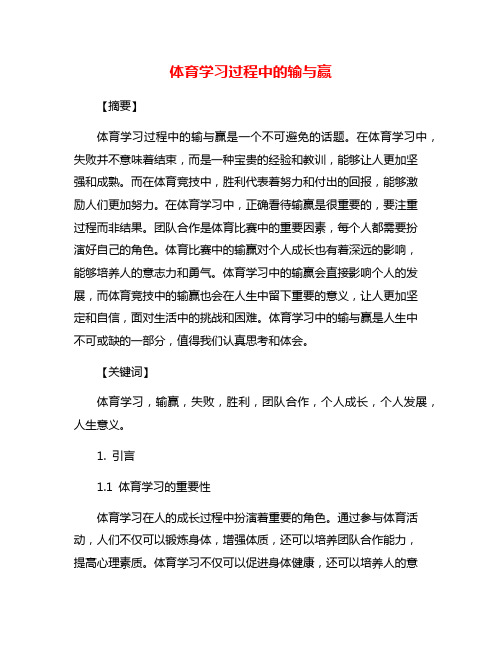 体育学习过程中的输与赢

【摘要】

体育学习过程中的输与赢是一个不可避免的话题。在体育学习中，失败并不意味着结束，而是一种宝贵的经验和教训，能够让人更加坚强和成熟。而在体育竞技中，胜利代表着努力和付出的回报，能够激励人们更加努力。在体育学习中，正确看待输赢是很重要的，要注重过程而非结果。团队合作是体育比赛中的重要因素，每个人都需要扮演好自己的角色。体育比赛中的输赢对个人成长也有着深远的影响，能够培养人的意志力和勇气。体育学习中的输赢会直接影响个人的发展，而体育竞技中的输赢也会在人生中留下重要的意义，让人更加坚定和自信，面对生活中的挑战和困难。体育学习中的输与赢是人生中不可或缺的一部分，值得我们认真思考和体会。

【关键词】

体育学习，输赢，失败，胜利，团队合作，个人成长，个人发展，人生意义。

1. 引言

1.1 体育学习的重要性

体育学习在人的成长过程中扮演着重要的角色。通过参与体育活动，人们不仅可以锻炼身体，增强体质，还可以培养团队合作能力，提高心理素质。体育学习不仅可以促进身体健康，还可以培养人的意